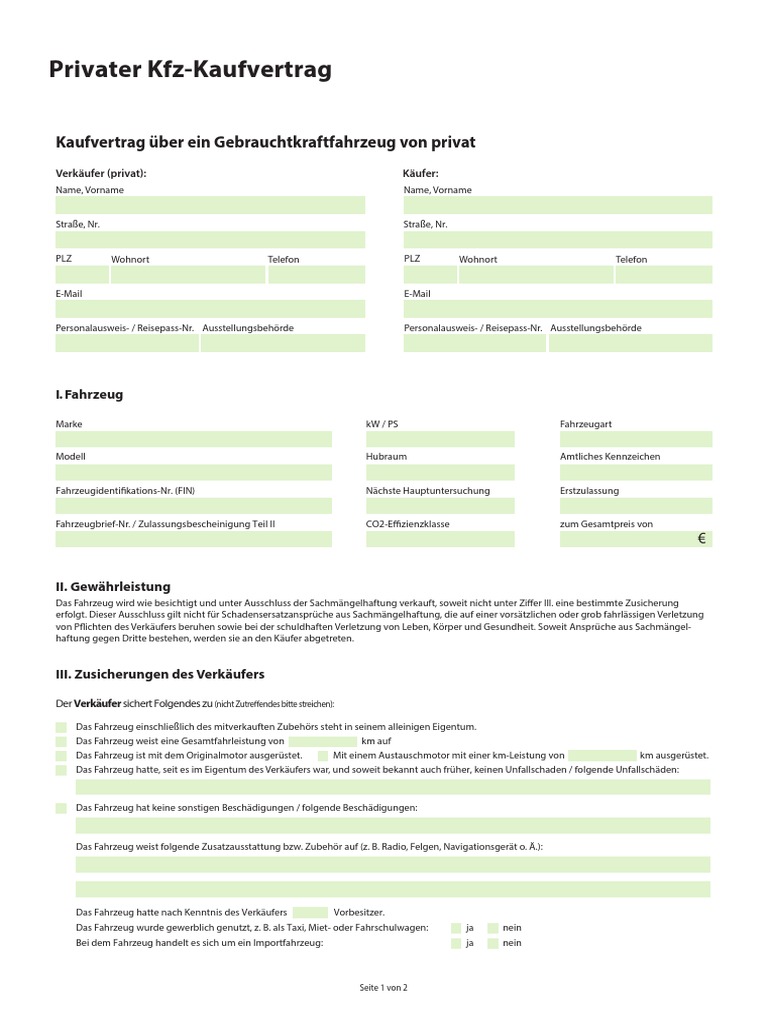 Privater Kfz-Kaufvertrag

Kaufvertrag über ein Gebrauchtkraftfahrzeug von privat

Verkäufer (privat):
Name, Vorname

Straße, Nr.

PLZ Wohnort Telefon

E-Mail

Personalausweis- / Reisepass-Nr. Ausstellungsbehörde

Käufer:
Name, Vorname

Straße, Nr.

PLZ Wohnort Telefon

E-Mail

Personalausweis- / Reisepass-Nr. Ausstellungsbehörde

I. Fahrzeug

Marke

Modell

Fahrzeugidentifikations-Nr. (FIN)

Fahrzeugbrief-Nr. / Zulassungsbescheinigung Teil II

kW / PS

Hubraum

Nächste Hauptuntersuchung

CO2-Effizienzklasse

Fahrzeugart

Amtliches Kennzeichen

Erstzulassung

zum Gesamtpreis von

€

II. Gewährleistung

Das Fahrzeug wird wie besichtigt und unter Ausschluss der Sachmängelhaftung verkauft, soweit nicht unter Ziffer III. eine bestimmte Zusicherung erfolgt. Dieser Ausschluss gilt nicht für Schadensersatzansprüche aus Sachmängelhaftung, die auf einer vorsätzlichen oder grob fahrlässigen Verletzung von Pflichten des Verkäufers beruhen sowie bei der schuldhaften Verletzung von Leben, Körper und Gesundheit. Soweit Ansprüche aus Sachmängelhaftung gegen Dritte bestehen, werden sie an den Käufer abgetreten.

III. Zusicherungen des Verkäufers

Der Verkäufer sichert Folgendes zu (nicht Zutreffendes bitte streichen):

Das Fahrzeug einschließlich des mitverkauften Zubehörs steht in seinem alleinigen Eigentum.
Das Fahrzeug weist eine Gesamtfahrleistung von km auf
Das Fahrzeug ist mit dem Originalmotor ausgerüstet. Mit einem Austauschmotor mit einer km-Leistung von km ausgerüstet.
Das Fahrzeug hatte, seit es im Eigentum des Verkäufers war, und soweit bekannt auch früher, keinen Unfallschaden / folgende Unfallschäden:

Das Fahrzeug hat keine sonstigen Beschädigungen / folgende Beschädigungen:

Das Fahrzeug weist folgende Zusatzausstattung bzw. Zubehör auf (z. B. Radio, Felgen, Navigationsgerät o. Ä.):

Das Fahrzeug hatte nach Kenntnis des Verkäufers Vorbesitzer.
Das Fahrzeug wurde gewerblich genutzt, z. B. als Taxi, Miet- oder Fahrschulwagen: ja nein
Bei dem Fahrzeug handelt es sich um ein Importfahrzeug: ja nein

Seite 1 von 2